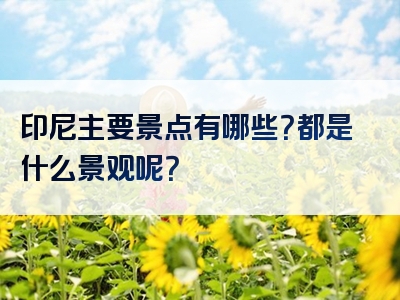 印尼主要景点有哪些?都是什么景观呢?